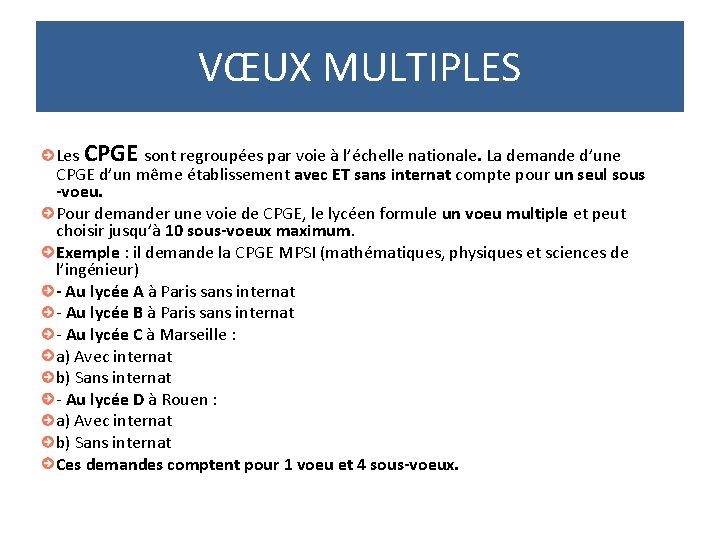 VŒUX MULTIPLES

Les CPGE sont regroupées par voie à l'échelle nationale. La demande d'une CPGE d'un même établissement avec ET sans internat compte pour un seul sous-voeu.

Pour demander une voie de CPGE, le lycéen formule un voeu multiple et peut choisir jusqu'à 10 sous-voeux maximum.

Exemple : il demande la CPGE MPSI (mathématiques, physiques et sciences de l'ingénieur)

- Au lycée A à Paris sans internat

- Au lycée B à Paris sans internat

- Au lycée C à Marseille :

a) Avec internat

b) Sans internat

- Au lycée D à Rouen :

a) Avec internat

b) Sans internat

Ces demandes comptent pour 1 voeu et 4 sous-voeux.